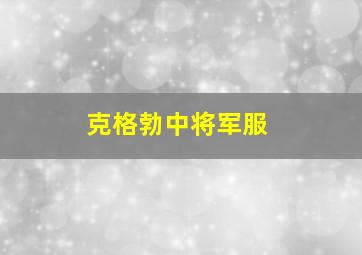 克格勃中将军服